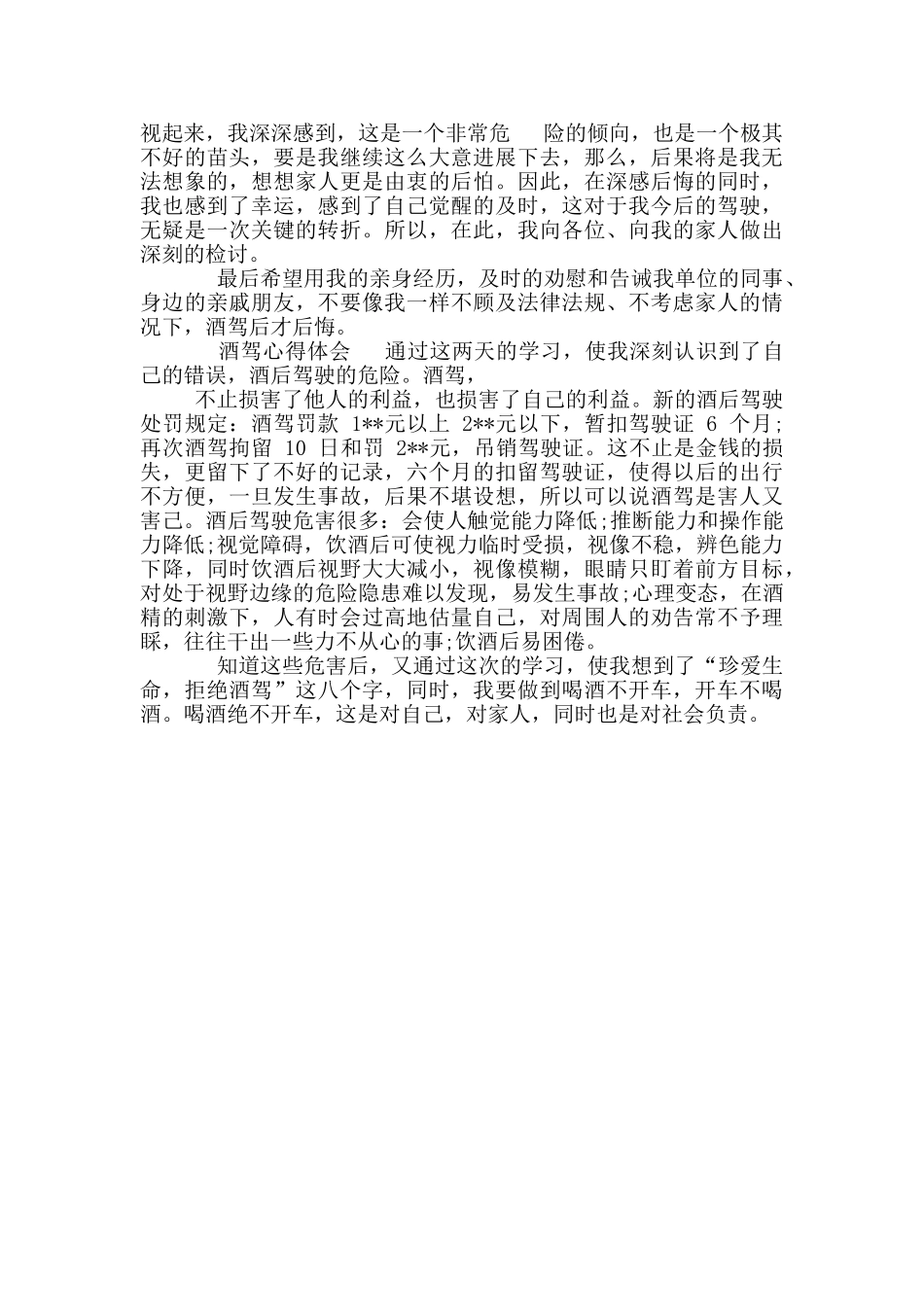 视起来，我深深感到，这是一个非常危　险的倾向，也是一个极其不好的苗头，要是我继续这么大意进展下去，那么，后果将是我无法想象的，想想家人更是由衷的后怕。因此，在深感后悔的同时，我也感到了幸运，感到了自己觉醒的及时，这对于我今后的驾驶，无疑是一次关键的转折。所以，在此，我向各位、向我的家人做出深刻的检讨。

最后希望用我的亲身经历，及时的劝慰和告诫我单位的同事、身边的亲戚朋友，不要像我一样不顾及法律法规、不考虑家人的情况下，酒驾后才后悔。

酒驾心得体会　通过这两天的学习，使我深刻认识到了自己的错误，酒后驾驶的危险。酒驾，

不止损害了他人的利益，也损害了自己的利益。新的酒后驾驶处罚规定：酒驾罚款 1**元以上 2**元以下，暂扣驾驶证 6 个月;再次酒驾拘留 10 日和罚 2**元，吊销驾驶证。这不止是金钱的损失，更留下了不好的记录，六个月的扣留驾驶证，使得以后的出行不方便，一旦发生事故，后果不堪设想，所以可以说酒驾是害人又害己。酒后驾驶危害很多：会使人触觉能力降低;推断能力和操作能力降低;视觉障碍，饮酒后可使视力临时受损，视像不稳，辨色能力下降，同时饮酒后视野大大减小，视像模糊，眼睛只盯着前方目标，对处于视野边缘的危险隐患难以发现，易发生事故;心理变态，在酒精的刺激下，人有时会过高地估量自己，对周围人的劝告常不予理睬，往往干出一些力不从心的事;饮酒后易困倦。

知道这些危害后，又通过这次的学习，使我想到了“珍爱生命，拒绝酒驾”这八个字，同时，我要做到喝酒不开车，开车不喝酒。喝酒绝不开车，这是对自己，对家人，同时也是对社会负责。